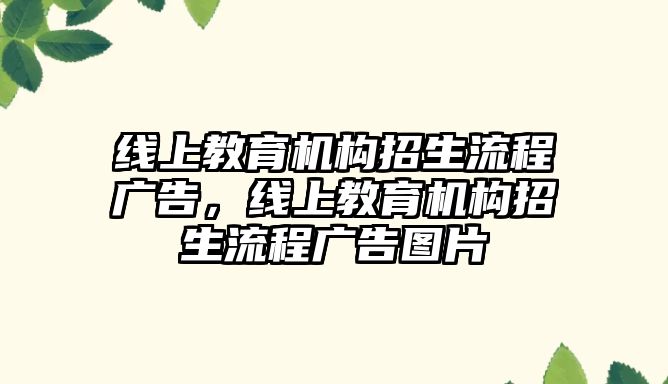 线上教育机构招生流程广告，线上教育机构招生流程广告图片